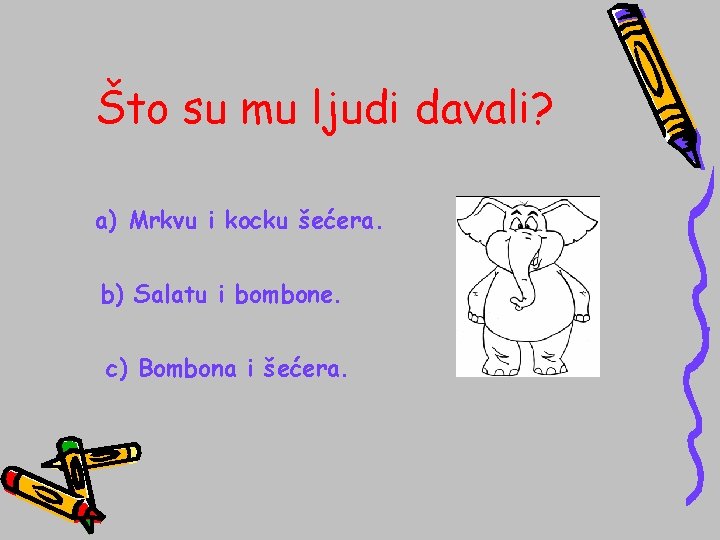 Što su mu ljudi davali?

a) Mrkvu i kocku šećera.

b) Salatu i bombone.

c) Bombona i šećera.